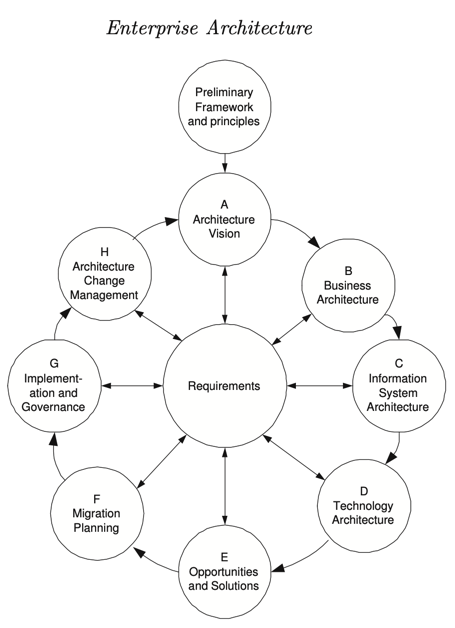 Enterprise Architecture

Preliminary Framework and principles

A Architecture Vision

B Business Architecture

C Information System Architecture

D Technology Architecture

E Opportunities and Solutions

F Migration Planning

G Implementation and Governance

H Architecture Change Management

Requirements